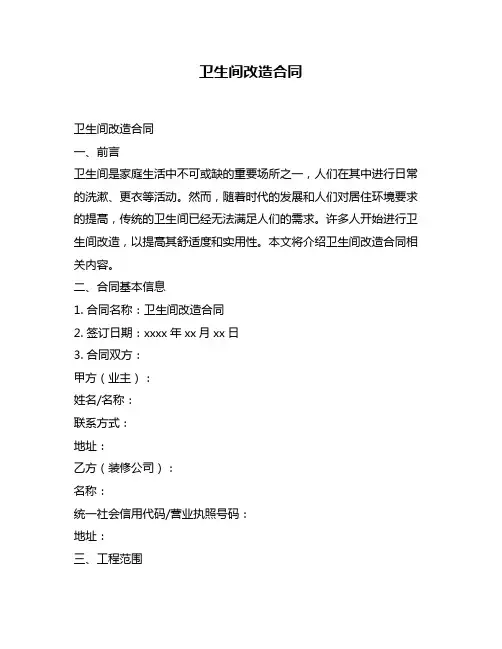 卫生间改造合同

卫生间改造合同

一、前言

卫生间是家庭生活中不可或缺的重要场所之一，人们在其中进行日常的洗漱、更衣等活动。然而，随着时代的发展和人们对居住环境要求的提高，传统的卫生间已经无法满足人们的需求。许多人开始进行卫生间改造，以提高其舒适度和实用性。本文将介绍卫生间改造合同相关内容。

二、合同基本信息

1. 合同名称：卫生间改造合同

2. 签订日期：xxxx 年 xx 月 xx 日

3. 合同双方：

甲方（业主）：

姓名/名称：

联系方式：

地址：

乙方（装修公司）：

名称：

统一社会信用代码/营业执照号码：

地址：

三、工程范围